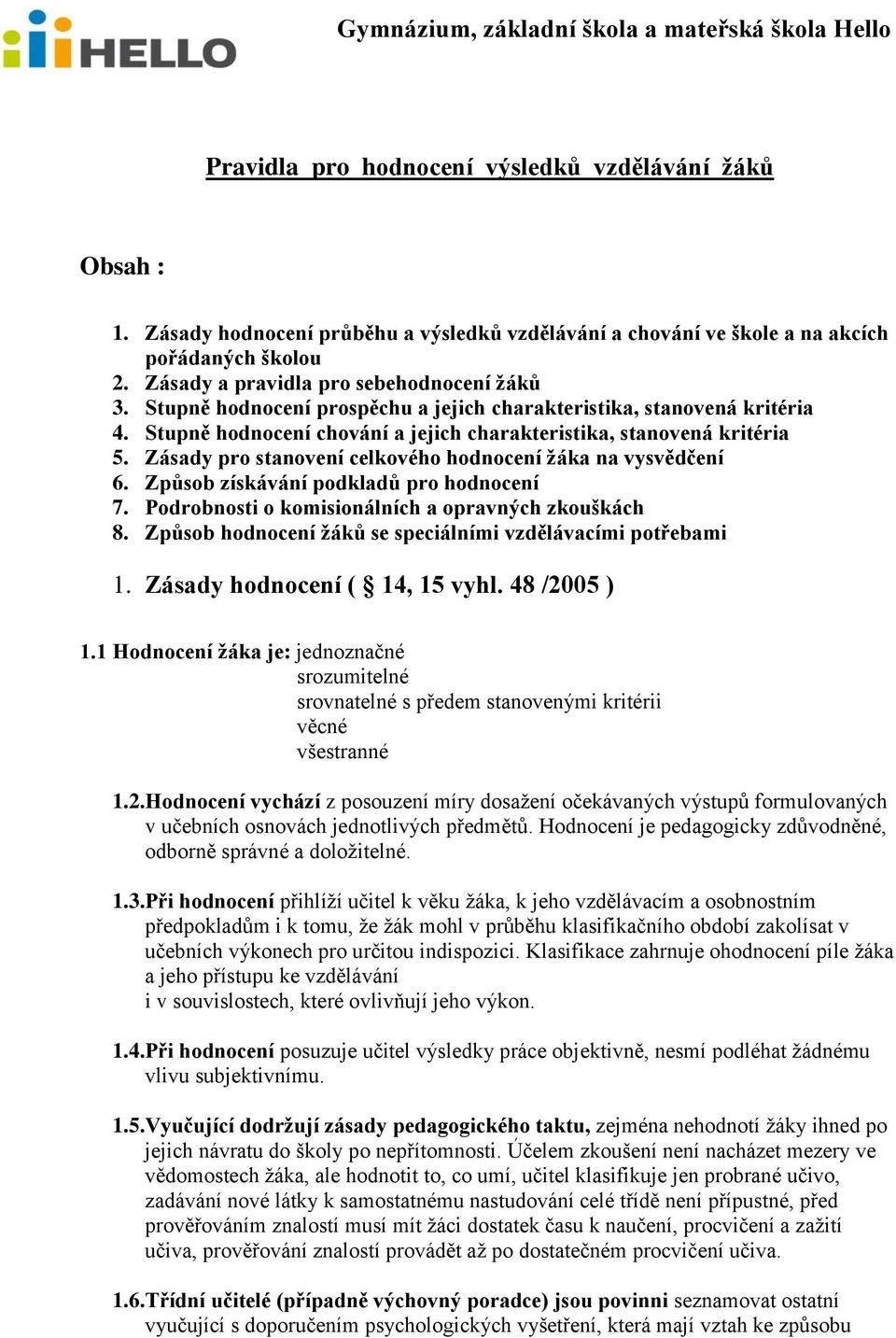 HELLO

Gymnázium, základní škola a mateřská škola Hello

Pravidla pro hodnocení výsledků vzdělávání žáků

Obsah :

1. Zásady hodnocení průběhu a výsledků vzdělávání a chování ve škole a na akcích pořádaných školou
2. Zásady a pravidla pro sebehodnocení žáků
3. Stupně hodnocení prospěchu a jejich charakteristika, stanovená kritéria
4. Stupně hodnocení chování a jejich charakteristika, stanovená kritéria
5. Zásady pro stanovení celkového hodnocení žáka na vysvědčení
6. Způsob získávání podkladů pro hodnocení
7. Podrobnosti o komisionálních a opravných zkouškách
8. Způsob hodnocení žáků se speciálními vzdělávacími potřebami

1. Zásady hodnocení ( § 14, 15 vyhl. 48 /2005 )

1.1 Hodnocení žáka je: jednoznačné
srozumitelné
srovnatelné s předem stanovenými kritérii
věcné
všestranné

1.2.Hodnocení vychází z posouzení míry dosažení očekávaných výstupů formulovaných v učebních osnovách jednotlivých předmětů. Hodnocení je pedagogicky zdůvodněné, odborně správné a doložitelné.

1.3.Při hodnocení přihlíží učitel k věku žáka, k jeho vzdělávacím a osobnostním předpokladům i k tomu, že žák mohl v průběhu klasifikačního období zakolísat v učebních výkonech pro určitou indispozici. Klasifikace zahrnuje ohodnocení píle žáka a jeho přístupu ke vzdělávání
i v souvislostech, které ovlivňují jeho výkon.

1.4.Při hodnocení posuzuje učitel výsledky práce objektivně, nesmí podléhat žádnému vlivu subjektivnímu.

1.5.Vyučující dodržují zásady pedagogického taktu, zejména nehodnotí žáky ihned po jejich návratu do školy po nepřítomnosti. Účelem zkoušení není nacházet mezery ve vědomostech žáka, ale hodnotit to, co umí, učitel klasifikuje jen probrané učivo, zadávání nové látky k samostatnému nastudování celé třídě není přípustné, před prověřováním znalostí musí mít žáci dostatek času k naučení, procvičení a zažití učiva, prověřování znalostí provádět až po dostatečném procvičení učiva.

1.6.Třídní učitelé (případně výchovný poradce) jsou povinni seznamovat ostatní vyučující s doporučením psychologických vyšetření, která mají vztah ke způsobu